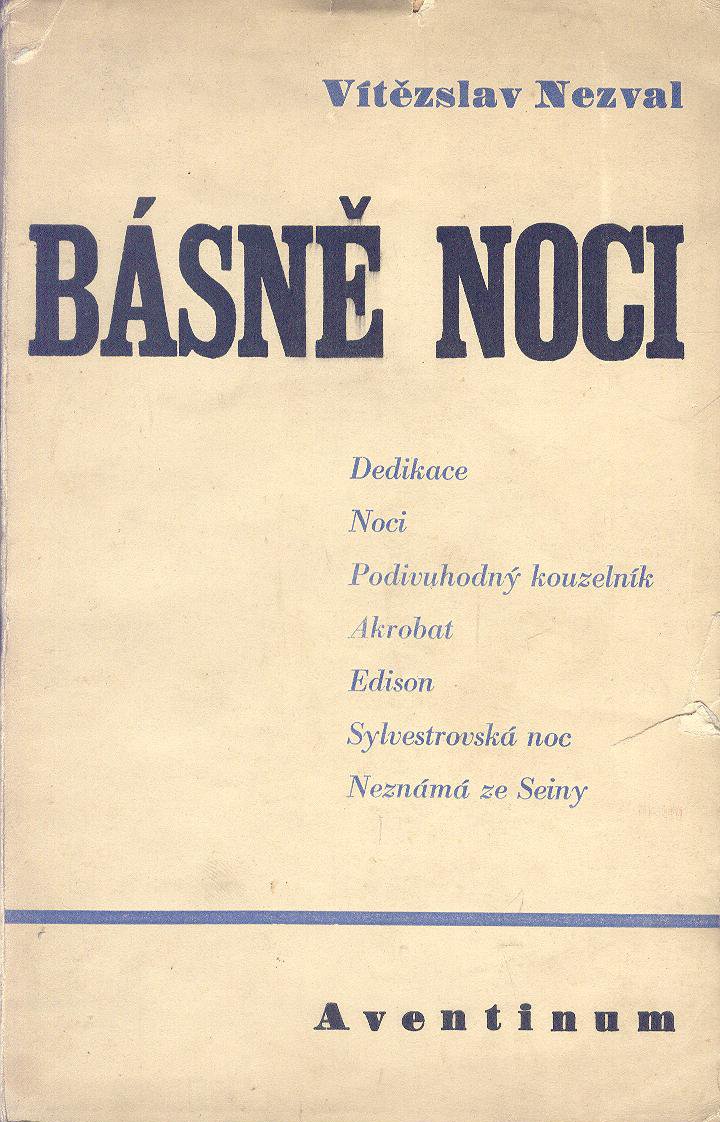 Vítězslav Nezval

BÁSNĚ NOCI

Dedikace
Noci
Podivuhodný kouzelník
Akrobat
Edison
Sylvestrovská noc
Neznámá ze Seiny

Aventinum